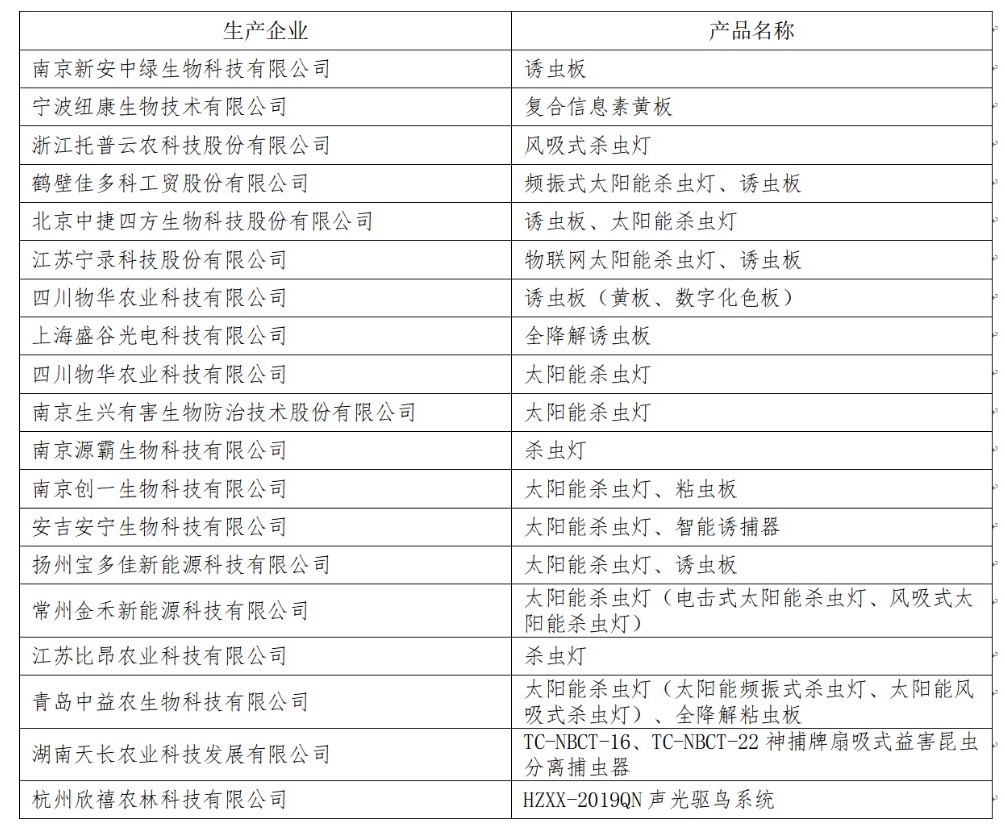 | 生产企业 | 产品名称 |
|---|---|
| 南京新安中绿生物科技有限公司 | 诱虫板 |
| 宁波纽康生物技术有限公司 | 复合信息素黄板 |
| 浙江托普云农科技股份有限公司 | 风吸式杀虫灯 |
| 鹤壁佳多科工贸股份有限公司 | 频振式太阳能杀虫灯、诱虫板 |
| 北京中捷四方生物科技股份有限公司 | 诱虫板、太阳能杀虫灯 |
| 江苏宁录科技股份有限公司 | 物联网太阳能杀虫灯、诱虫板 |
| 四川物华农业科技有限公司 | 诱虫板（黄板、数字化色板） |
| 上海盛谷光电科技有限公司 | 全降解诱虫板 |
| 四川物华农业科技有限公司 | 太阳能杀虫灯 |
| 南京生兴有害生物防治技术股份有限公司 | 太阳能杀虫灯 |
| 南京源霸生物科技有限公司 | 杀虫灯 |
| 南京创一生物科技有限公司 | 太阳能杀虫灯、粘虫板 |
| 安吉安宁生物科技有限公司 | 太阳能杀虫灯、智能诱捕器 |
| 扬州宝多佳新能源科技有限公司 | 太阳能杀虫灯、诱虫板 |
| 常州金禾新能源科技有限公司 | 太阳能杀虫灯（电击式太阳能杀虫灯、风吸式太阳能杀虫灯） |
| 江苏比昂农业科技有限公司 | 杀虫灯 |
| 青岛中益农生物科技有限公司 | 太阳能杀虫灯（太阳能频振式杀虫灯、太阳能风吸式杀虫灯）、全降解粘虫板 |
| 湖南天长农业科技发展有限公司 | TC-NBCT-16、TC-NBCT-22 神捕牌扇吸式益害昆虫分离捕虫器 |
| 杭州欣禧农林科技有限公司 | HZXX-2019QN 声光驱鸟系统 |